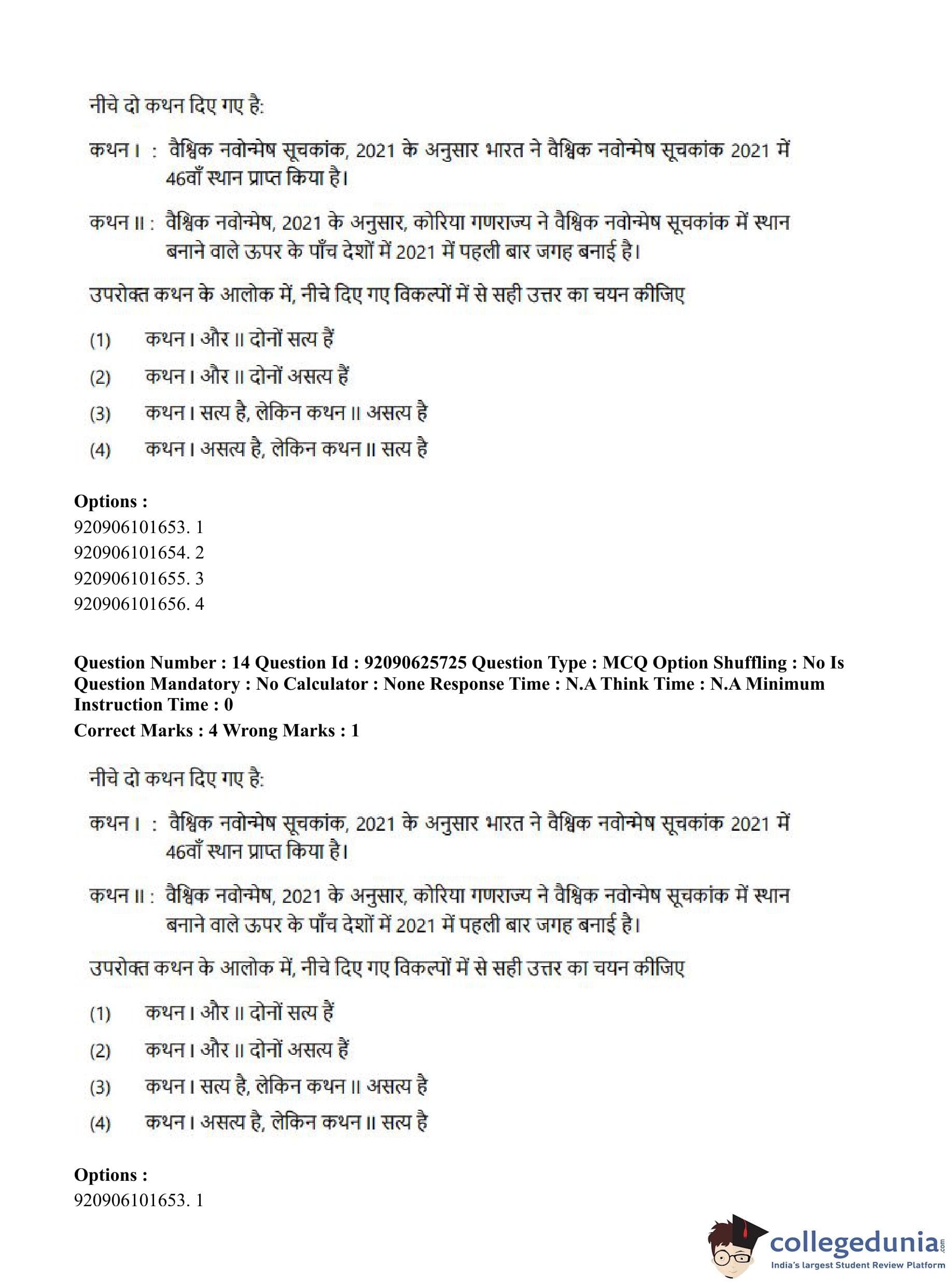 नीचे दो कथन दिए गए है:

कथन I : वैश्विक नवोन्मेष सूचकांक, 2021 के अनुसार भारत ने वैश्विक नवोन्मेष सूचकांक 2021 में 46वाँ स्थान प्राप्त किया है।

कथन II : वैश्विक नवोन्मेष, 2021 के अनुसार, कोरिया गणराज्य ने वैश्विक नवोन्मेष सूचकांक में स्थान बनाने वाले ऊपर के पाँच देशों में 2021 में पहली बार जगह बनाई है।

उपरोक्त कथन के आलोक में, नीचे दिए गए विकल्पों में से सही उत्तर का चयन कीजिए

(1) कथन I और II दोनों सत्य हैं

(2) कथन I और II दोनों असत्य हैं

(3) कथन I सत्य है, लेकिन कथन II असत्य है

(4) कथन I असत्य है, लेकिन कथन II सत्य है

Options :
920906101653. 1
920906101654. 2
920906101655. 3
920906101656. 4

Question Number : 14 Question Id : 92090625725 Question Type : MCQ Option Shuffling : No Is Question Mandatory : No Calculator : None Response Time : N.A Think Time : N.A Minimum Instruction Time : 0
Correct Marks : 4 Wrong Marks : 1

नीचे दो कथन दिए गए है:

कथन I : वैश्विक नवोन्मेष सूचकांक, 2021 के अनुसार भारत ने वैश्विक नवोन्मेष सूचकांक 2021 में 46वाँ स्थान प्राप्त किया है।

कथन II : वैश्विक नवोन्मेष, 2021 के अनुसार, कोरिया गणराज्य ने वैश्विक नवोन्मेष सूचकांक में स्थान बनाने वाले ऊपर के पाँच देशों में 2021 में पहली बार जगह बनाई है।

उपरोक्त कथन के आलोक में, नीचे दिए गए विकल्पों में से सही उत्तर का चयन कीजिए

(1) कथन I और II दोनों सत्य हैं

(2) कथन I और II दोनों असत्य हैं

(3) कथन I सत्य है, लेकिन कथन II असत्य है

(4) कथन I असत्य है, लेकिन कथन II सत्य है

Options :
920906101653. 1

collegedunia.com
India's largest Student Review Platform